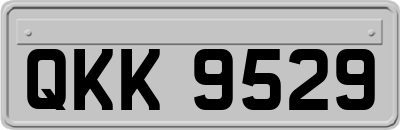 QKK 9529